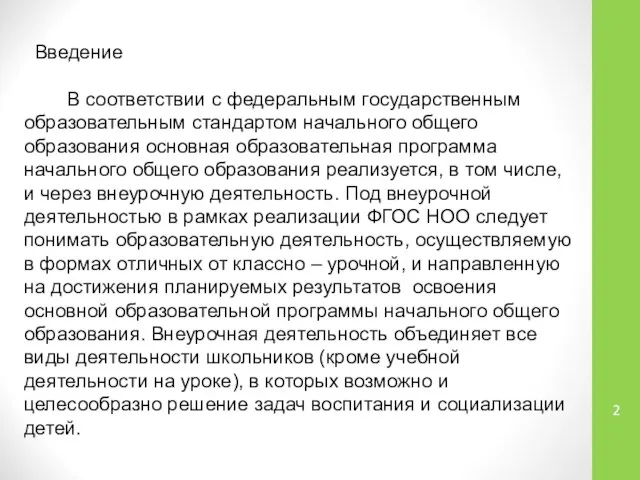 Введение

В соответствии с федеральным государственным образовательным стандартом начального общего образования основная образовательная программа начального общего образования реализуется, в том числе, и через внеурочную деятельность. Под внеурочной деятельностью в рамках реализации ФГОС НОО следует понимать образовательную деятельность, осуществляемую в формах отличных от классно – урочной, и направленную на достижения планируемых результатов освоения основной образовательной программы начального общего образования. Внеурочная деятельность объединяет все виды деятельности школьников (кроме учебной деятельности на уроке), в которых возможно и целесообразно решение задач воспитания и социализации детей.

2